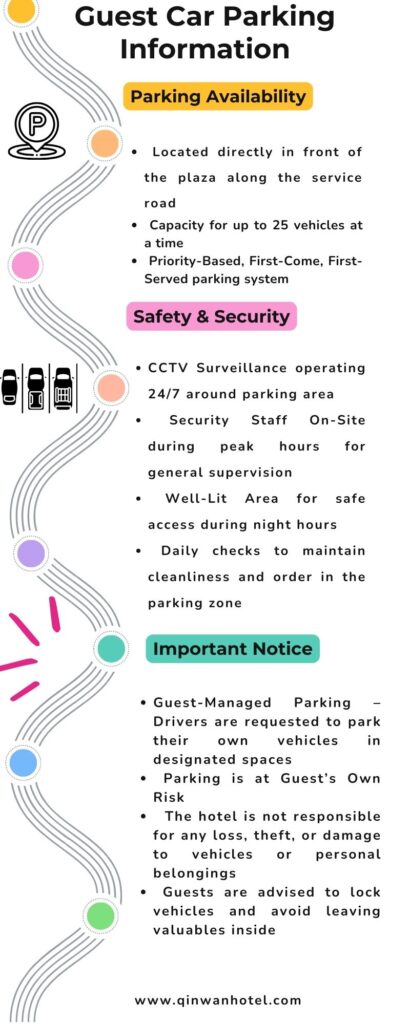 Guest Car Parking Information

Parking Availability

• Located directly in front of the plaza along the service road
• Capacity for up to 25 vehicles at a time
• Priority-Based, First-Come, First-Served parking system

Safety & Security

• CCTV Surveillance operating 24/7 around parking area
• Security Staff On-Site during peak hours for general supervision
• Well-Lit Area for safe access during night hours
• Daily checks to maintain cleanliness and order in the parking zone

Important Notice

• Guest-Managed Parking – Drivers are requested to park their own vehicles in designated spaces
• Parking is at Guest's Own Risk
• The hotel is not responsible for any loss, theft, or damage to vehicles or personal belongings
• Guests are advised to lock vehicles and avoid leaving valuables inside

www.qinwanhotel.com